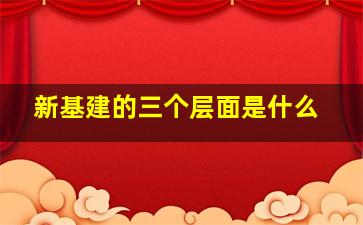 新基建的三个层面是什么